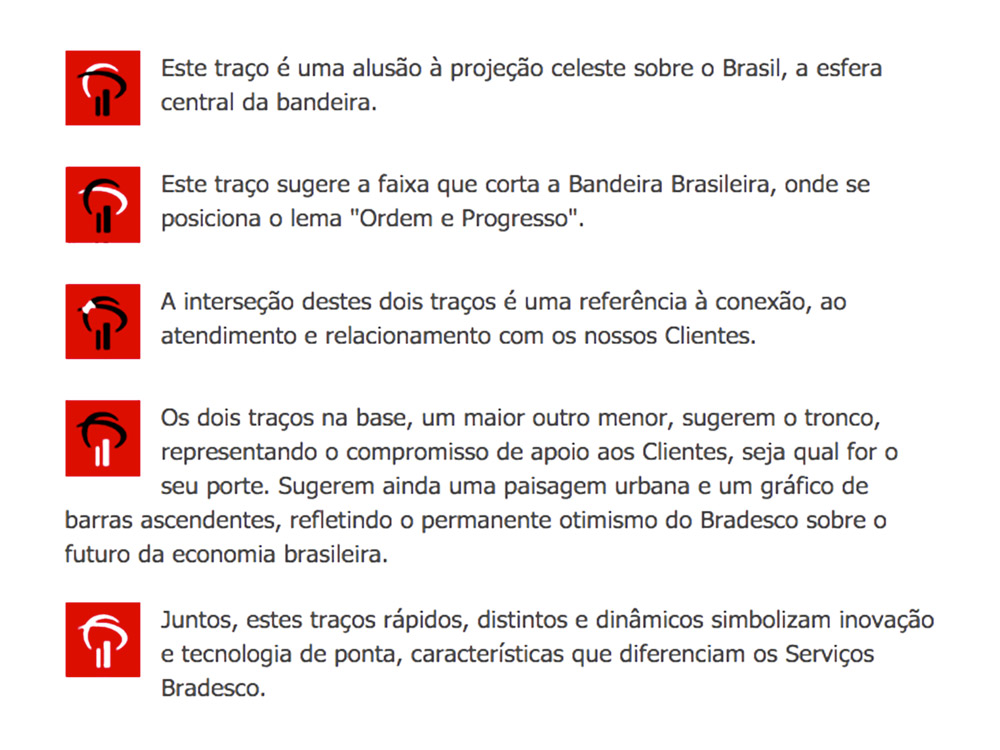 Este traço é uma alusão à projeção celeste sobre o Brasil, a esfera central da bandeira.

Este traço sugere a faixa que corta a Bandeira Brasileira, onde se posiciona o lema "Ordem e Progresso".

A interseção destes dois traços é uma referência à conexão, ao atendimento e relacionamento com os nossos Clientes.

Os dois traços na base, um maior outro menor, sugerem o tronco, representando o compromisso de apoio aos Clientes, seja qual for o seu porte. Sugerem ainda uma paisagem urbana e um gráfico de barras ascendentes, refletindo o permanente otimismo do Bradesco sobre o futuro da economia brasileira.

Juntos, estes traços rápidos, distintos e dinâmicos simbolizam inovação e tecnologia de ponta, características que diferenciam os Serviços Bradesco.